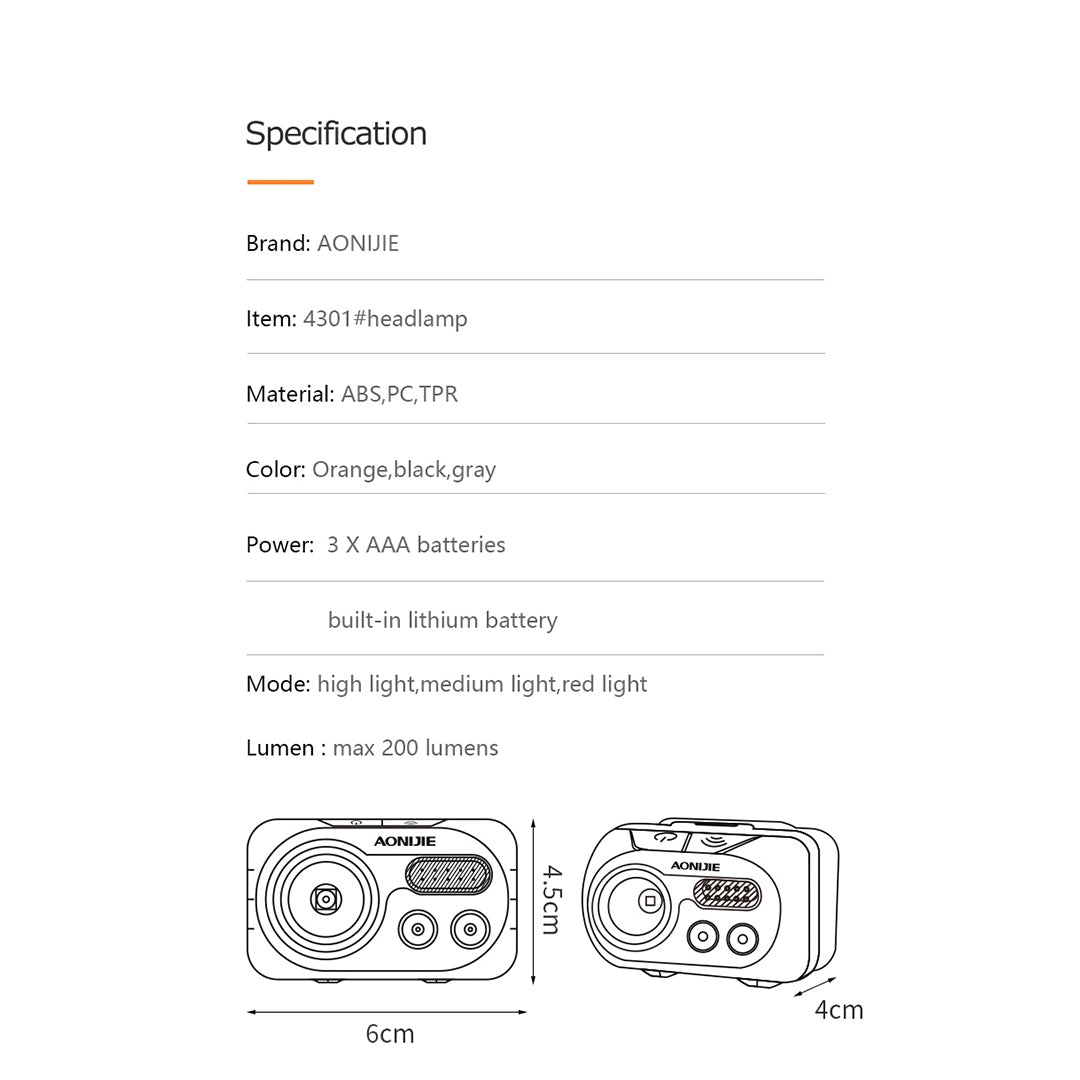 Specification

Brand: AONIJIE

Item: 4301#headlamp

Material: ABS,PC,TPR

Color: Orange,black,gray

Power: 3 X AAA batteries

built-in lithium battery

Mode: high light,medium light,red light

Lumen : max 200 lumens

AONIJIE

4.5cm

6cm

AONIJIE

4cm